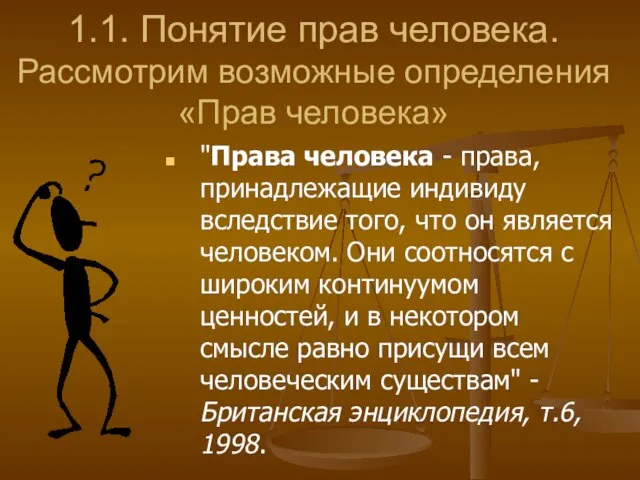 1.1. Понятие прав человека. Рассмотрим возможные определения «Прав человека»

?

"Права человека - права, принадлежащие индивиду вследствие того, что он является человеком. Они соотносятся с широким континуумом ценностей, и в некотором смысле равно присущи всем человеческим существам" - Британская энциклопедия, т.6, 1998.